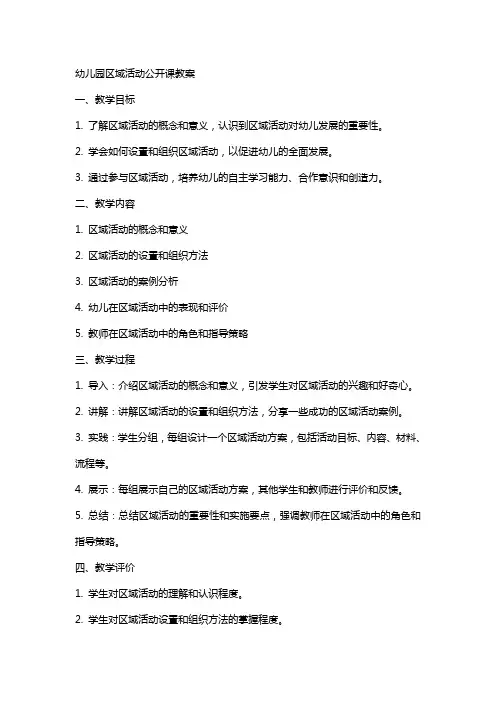 幼儿园区域活动公开课教案

一、教学目标

1. 了解区域活动的概念和意义，认识到区域活动对幼儿发展的重要性。

2. 学会如何设置和组织区域活动，以促进幼儿的全面发展。

3. 通过参与区域活动，培养幼儿的自主学习能力、合作意识和创造力。

二、教学内容

1. 区域活动的概念和意义

2. 区域活动的设置和组织方法

3. 区域活动的案例分析

4. 幼儿在区域活动中的表现和评价

5. 教师在区域活动中的角色和指导策略

三、教学过程

1. 导入：介绍区域活动的概念和意义，引发学生对区域活动的兴趣和好奇心。

2. 讲解：讲解区域活动的设置和组织方法，分享一些成功的区域活动案例。

3. 实践：学生分组，每组设计一个区域活动方案，包括活动目标、内容、材料、流程等。

4. 展示：每组展示自己的区域活动方案，其他学生和教师进行评价和反馈。

5. 总结：总结区域活动的重要性和实施要点，强调教师在区域活动中的角色和指导策略。

四、教学评价

1. 学生对区域活动的理解和认识程度。

2. 学生对区域活动设置和组织方法的掌握程度。